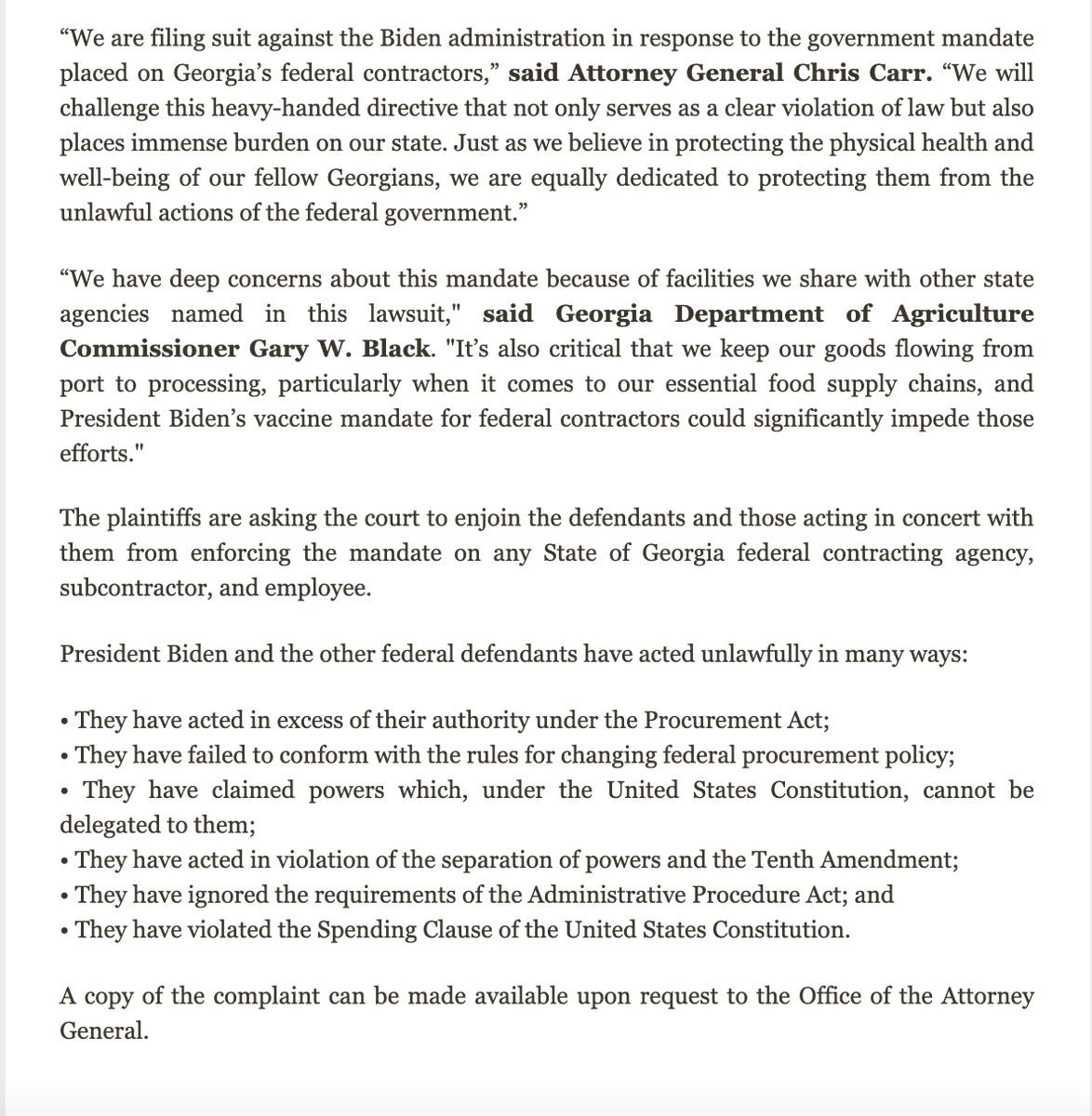 “We are filing suit against the Biden administration in response to the government mandate placed on Georgia’s federal contractors,” said Attorney General Chris Carr. “We will challenge this heavy-handed directive that not only serves as a clear violation of law but also places immense burden on our state. Just as we believe in protecting the physical health and well-being of our fellow Georgians, we are equally dedicated to protecting them from the unlawful actions of the federal government.”

“We have deep concerns about this mandate because of facilities we share with other state agencies named in this lawsuit," said Georgia Department of Agriculture Commissioner Gary W. Black. "It’s also critical that we keep our goods flowing from port to processing, particularly when it comes to our essential food supply chains, and President Biden’s vaccine mandate for federal contractors could significantly impede those efforts."

The plaintiffs are asking the court to enjoin the defendants and those acting in concert with them from enforcing the mandate on any State of Georgia federal contracting agency, subcontractor, and employee.

President Biden and the other federal defendants have acted unlawfully in many ways:

• They have acted in excess of their authority under the Procurement Act;
• They have failed to conform with the rules for changing federal procurement policy;
• They have claimed powers which, under the United States Constitution, cannot be delegated to them;
• They have acted in violation of the separation of powers and the Tenth Amendment;
• They have ignored the requirements of the Administrative Procedure Act; and
• They have violated the Spending Clause of the United States Constitution.

A copy of the complaint can be made available upon request to the Office of the Attorney General.